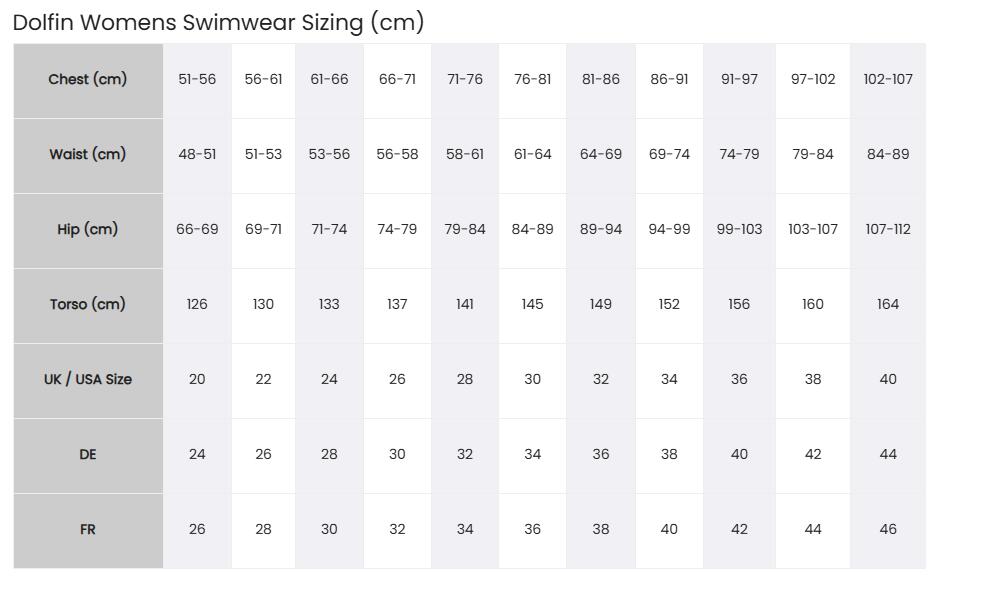 Dolfin Womens Swimwear Sizing (cm)

| Chest (cm) | 51-56 | 56-61 | 61-66 | 66-71 | 71-76 | 76-81 | 81-86 | 86-91 | 91-97 | 97-102 | 102-107 |
|---|---|---|---|---|---|---|---|---|---|---|---|
| Waist (cm) | 48-51 | 51-53 | 53-56 | 56-58 | 58-61 | 61-64 | 64-69 | 69-74 | 74-79 | 79-84 | 84-89 |
| Hip (cm) | 66-69 | 69-71 | 71-74 | 74-79 | 79-84 | 84-89 | 89-94 | 94-99 | 99-103 | 103-107 | 107-112 |
| Torso (cm) | 126 | 130 | 133 | 137 | 141 | 145 | 149 | 152 | 156 | 160 | 164 |
| UK / USA Size | 20 | 22 | 24 | 26 | 28 | 30 | 32 | 34 | 36 | 38 | 40 |
| DE | 24 | 26 | 28 | 30 | 32 | 34 | 36 | 38 | 40 | 42 | 44 |
| FR | 26 | 28 | 30 | 32 | 34 | 36 | 38 | 40 | 42 | 44 | 46 |